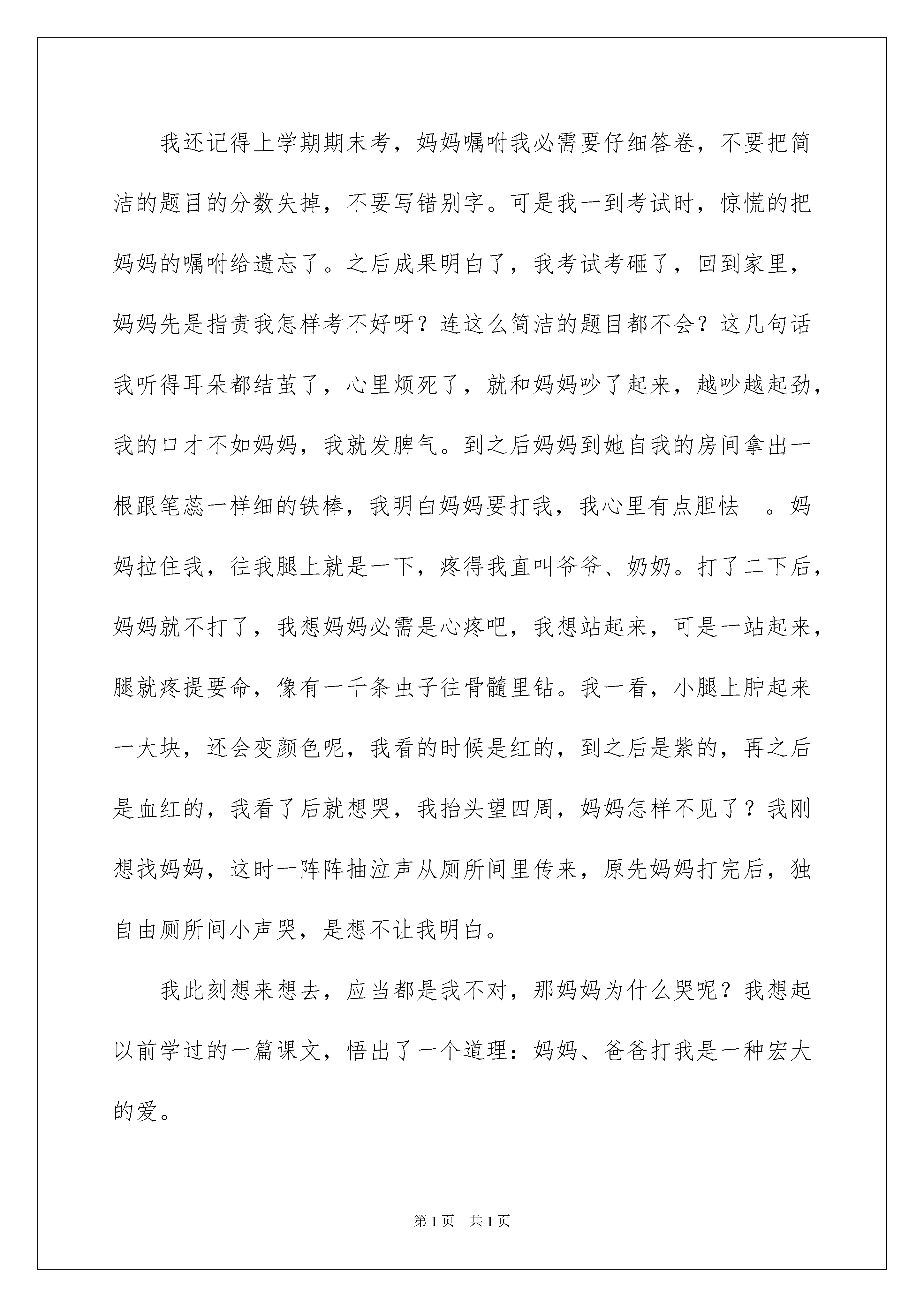 我还记得上学期期末考，妈妈嘱咐我必需要仔细答卷，不要把简洁的题目的分数失掉，不要写错别字。可是我一到考试时，惊慌的把妈妈的嘱咐给遗忘了。之后成果明白了，我考试考砸了，回到家里，妈妈先是指责我怎样考不好呀？连这么简洁的题目都不会？这几句话我听得耳朵都结茧了，心里烦死了，就和妈妈吵了起来，越吵越起劲，我的口才不如妈妈，我就发脾气。到之后妈妈到她自我的房间拿出一根跟笔蕊一样细的铁棒，我明白妈妈要打我，我心里有点胆怯　。妈妈拉住我，往我腿上就是一下，疼得我直叫爷爷、奶奶。打了二下后，妈妈就不打了，我想妈妈必需是心疼吧，我想站起来，可是一站起来，腿就疼提要命，像有一千条虫子往骨髓里钻。我一看，小腿上肿起来一大块，还会变颜色呢，我看的时候是红的，到之后是紫的，再之后是血红的，我看了后就想哭，我抬头望四周，妈妈怎样不见了？我刚想找妈妈，这时一阵阵抽泣声从厕所间里传来，原先妈妈打完后，独自由厕所间小声哭，是想不让我明白。

我此刻想来想去，应当都是我不对，那妈妈为什么哭呢？我想起以前学过的一篇课文，悟出了一个道理：妈妈、爸爸打我是一种宏大的爱。

第1页　共1页